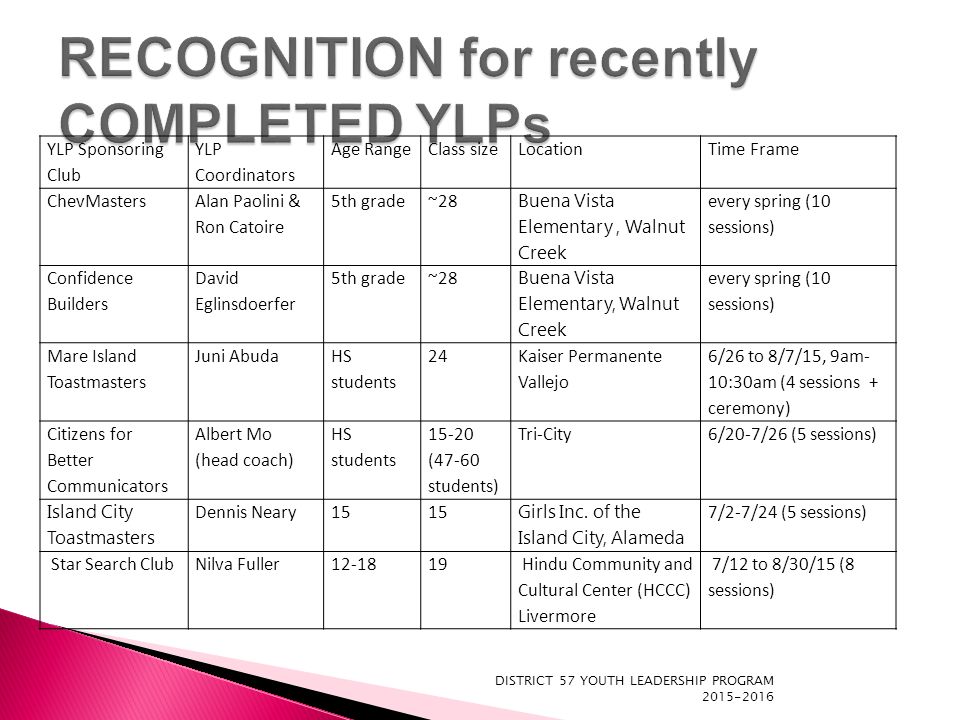 RECOGNITION for recently COMPLETED YLPs

| YLP Sponsoring Club | YLP Coordinators | Age Range | Class size | Location | Time Frame |
|---|---|---|---|---|---|
| ChevMasters | Alan Paolini & Ron Catoire | 5th grade | ~28 | Buena Vista Elementary , Walnut Creek | every spring (10 sessions) |
| Confidence Builders | David Eglinsdoerfer | 5th grade | ~28 | Buena Vista Elementary, Walnut Creek | every spring (10 sessions) |
| Mare Island Toastmasters | Juni Abuda | HS students | 24 | Kaiser Permanente Vallejo | 6/26 to 8/7/15, 9am-10:30am (4 sessions + ceremony) |
| Citizens for Better Communicators | Albert Mo (head coach) | HS students | 15-20 (47-60 students) | Tri-City | 6/20-7/26 (5 sessions) |
| Island City Toastmasters | Dennis Neary | 15 | 15 | Girls Inc. of the Island City, Alameda | 7/2-7/24 (5 sessions) |
| Star Search Club | Nilva Fuller | 12-18 | 19 | Hindu Community and Cultural Center (HCCC) Livermore | 7/12 to 8/30/15 (8 sessions) |

DISTRICT 57 YOUTH LEADERSHIP PROGRAM 2015-2016